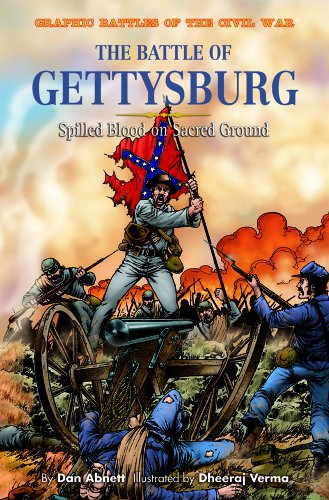 GRAPHIC BATTLES OF THE CIVIL WAR

THE BATTLE OF
GETTYSBURG

Spilled Blood on Sacred Ground

By Dan Abnett Illustrated by Dheeraj Verma